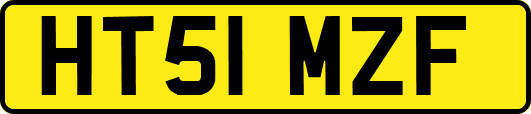 HT51 MZF